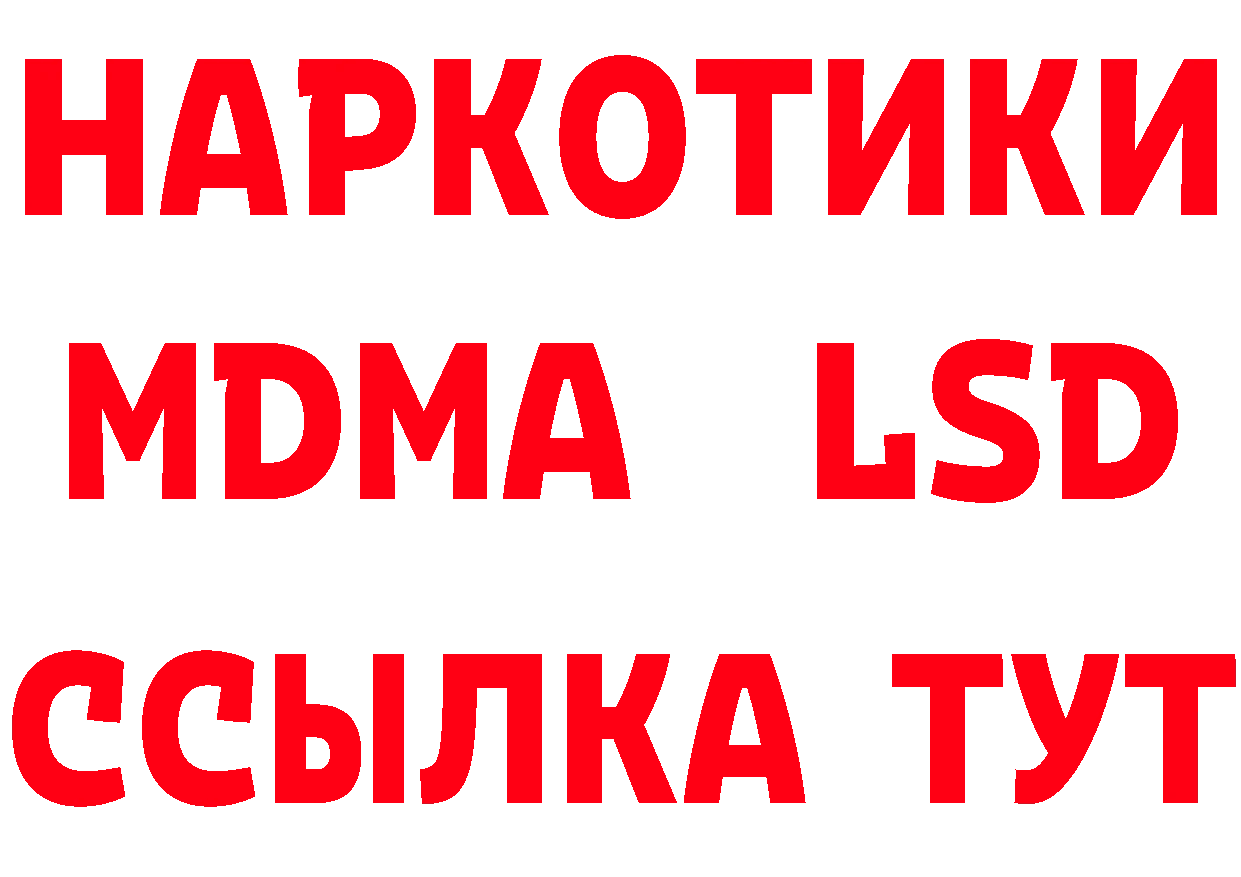 НАРКОТИКИ
MDMA LSD
ССЫЛКА ТУТ